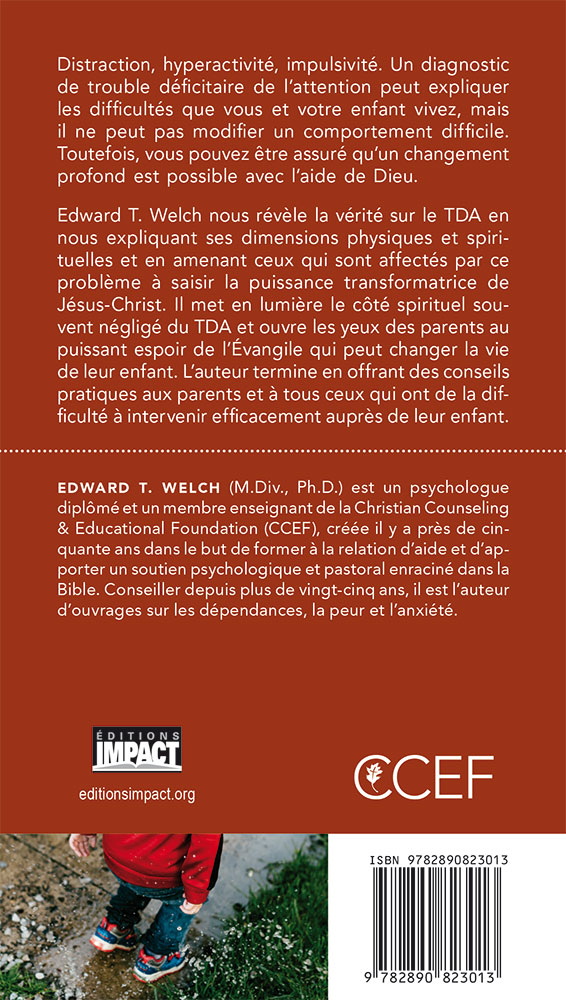 Distraction, hyperactivité, impulsivité. Un diagnostic de trouble déficitaire de l'attention peut expliquer les difficultés que vous et votre enfant vivez, mais il ne peut pas modifier un comportement difficile. Toutefois, vous pouvez être assuré qu'un changement profond est possible avec l'aide de Dieu.

Edward T. Welch nous révèle la vérité sur le TDA en nous expliquant ses dimensions physiques et spirituelles et en amenant ceux qui sont affectés par ce problème à saisir la puissance transformatrice de Jésus-Christ. Il met en lumière le côté spirituel souvent négligé du TDA et ouvre les yeux des parents au puissant espoir de l'Évangile qui peut changer la vie de leur enfant. L'auteur termine en offrant des conseils pratiques aux parents et à tous ceux qui ont de la difficulté à intervenir efficacement auprès de leur enfant.

EDWARD T. WELCH (M.Div., Ph.D.) est un psychologue diplômé et un membre enseignant de la Christian Counseling & Educational Foundation (CCEF), créée il y a près de cinquante ans dans le but de former à la relation d'aide et d'apporter un soutien psychologique et pastoral enraciné dans la Bible. Conseiller depuis plus de vingt-cinq ans, il est l'auteur d'ouvrages sur les dépendances, la peur et l'anxiété.

ÉDITIONS IMPACT

editionsimpact.org

CCEF

ISBN 9782890823013

9 782890 823013